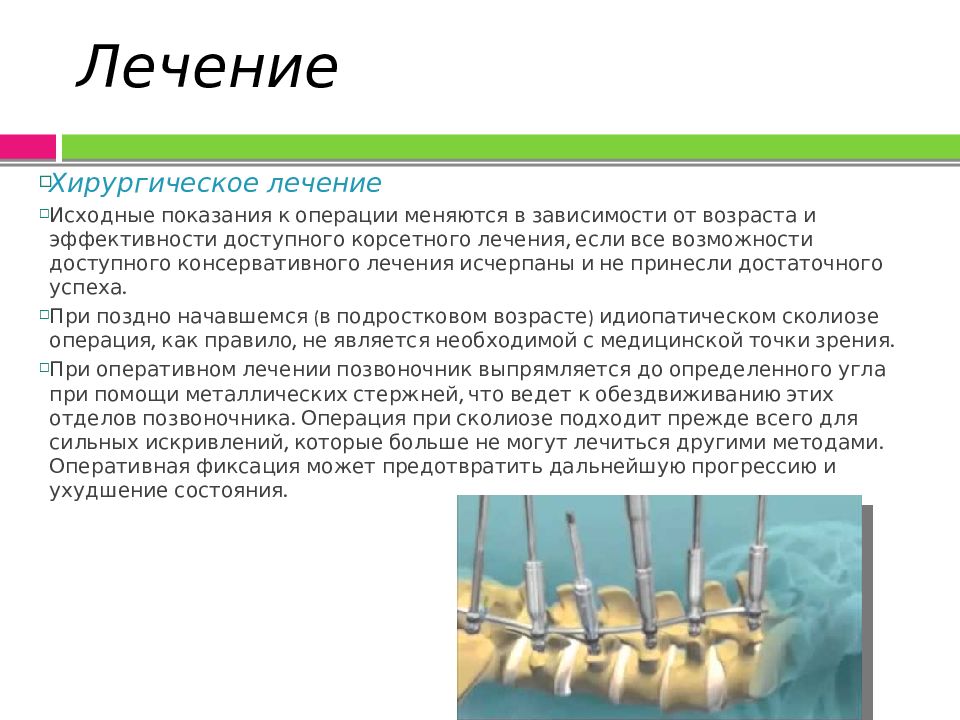 Лечение

Хирургическое лечение

Исходные показания к операции меняются в зависимости от возраста и эффективности доступного корсетного лечения, если все возможности доступного консервативного лечения исчерпаны и не принесли достаточного успеха.

При поздно начавшемся (в подростковом возрасте) идиопатическом сколиозе операция, как правило, не является необходимой с медицинской точки зрения.

При оперативном лечении позвоночник выпрямляется до определенного угла при помощи металлических стержней, что ведет к обездвиживанию этих отделов позвоночника. Операция при сколиозе подходит прежде всего для сильных искривлений, которые больше не могут лечиться другими методами. Оперативная фиксация может предотвратить дальнейшую прогрессию и ухудшение состояния.